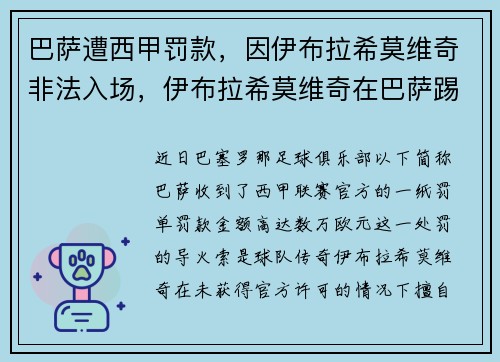 巴萨遭西甲罚款，因伊布拉希莫维奇非法入场，伊布拉希莫维奇在巴萨踢

近日巴塞罗那足球俱乐部以下简称巴萨收到了西甲联赛官方的一纸罚单罚款金额高达数万欧元这一处罚的导火索是球队传奇伊布拉希莫维奇在未获得官方许可的情况下擅自